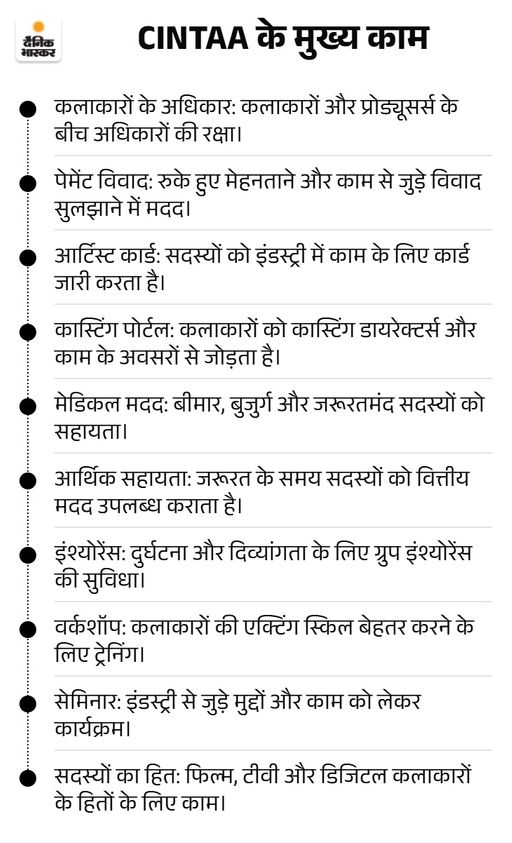 दैनिक भास्कर

CINTAA के मुख्य काम

कलाकारों के अधिकार: कलाकारों और प्रोड्यूसर्स के बीच अधिकारों की रक्षा।

पेमेंट विवाद: रुके हुए मेहनताने और काम से जुड़े विवाद सुलझाने में मदद।

आर्टिस्ट कार्ड: सदस्यों को इंडस्ट्री में काम के लिए कार्ड जारी करता है।

कास्टिंग पोर्टल: कलाकारों को कास्टिंग डायरेक्टर्स और काम के अवसरों से जोड़ता है।

मेडिकल मदद: बीमार, बुजुर्ग और जरूरतमंद सदस्यों को सहायता।

आर्थिक सहायता: जरूरत के समय सदस्यों को वित्तीय मदद उपलब्ध कराता है।

इंश्योरेंस: दुर्घटना और दिव्यांगता के लिए ग्रुप इंश्योरेंस की सुविधा।

वर्कशॉप: कलाकारों की एक्टिंग स्किल बेहतर करने के लिए ट्रेनिंग।

सेमिनार: इंडस्ट्री से जुड़े मुद्दों और काम को लेकर कार्यक्रम।

सदस्यों का हित: फिल्म, टीवी और डिजिटल कलाकारों के हितों के लिए काम।